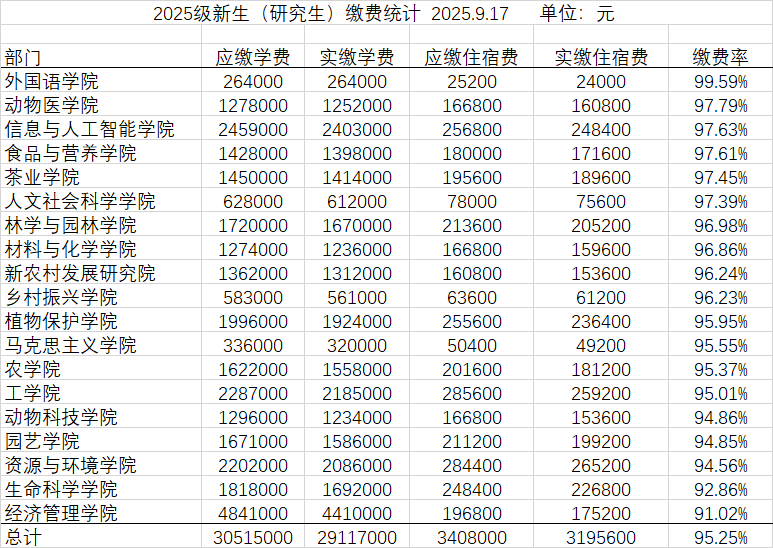 2025级新生（研究生）缴费统计 2025.9.17 单位：元

| 部门 | 应缴学费 | 实缴学费 | 应缴住宿费 | 实缴住宿费 | 缴费率 |
|---|---|---|---|---|---|
| 外国语学院 | 264000 | 264000 | 25200 | 24000 | 99.59% |
| 动物医学院 | 1278000 | 1252000 | 166800 | 160800 | 97.79% |
| 信息与人工智能学院 | 2459000 | 2403000 | 256800 | 248400 | 97.63% |
| 食品与营养学院 | 1428000 | 1398000 | 180000 | 171600 | 97.61% |
| 茶业学院 | 1450000 | 1414000 | 195600 | 189600 | 97.45% |
| 人文社会科学学院 | 628000 | 612000 | 78000 | 75600 | 97.39% |
| 林学与园林学院 | 1720000 | 1670000 | 213600 | 205200 | 96.98% |
| 材料与化学学院 | 1274000 | 1236000 | 166800 | 159600 | 96.86% |
| 新农村发展研究院 | 1362000 | 1312000 | 160800 | 153600 | 96.24% |
| 乡村振兴学院 | 583000 | 561000 | 63600 | 61200 | 96.23% |
| 植物保护学院 | 1996000 | 1924000 | 255600 | 236400 | 95.95% |
| 马克思主义学院 | 336000 | 320000 | 50400 | 49200 | 95.55% |
| 农学院 | 1622000 | 1558000 | 201600 | 181200 | 95.37% |
| 工学院 | 2287000 | 2185000 | 285600 | 259200 | 95.01% |
| 动物科技学院 | 1296000 | 1234000 | 166800 | 153600 | 94.86% |
| 园艺学院 | 1671000 | 1586000 | 211200 | 199200 | 94.85% |
| 资源与环境学院 | 2202000 | 2086000 | 284400 | 265200 | 94.56% |
| 生命科学学院 | 1818000 | 1692000 | 248400 | 226800 | 92.86% |
| 经济管理学院 | 4841000 | 4410000 | 196800 | 175200 | 91.02% |
| 总计 | 30515000 | 29117000 | 3408000 | 3195600 | 95.25% |